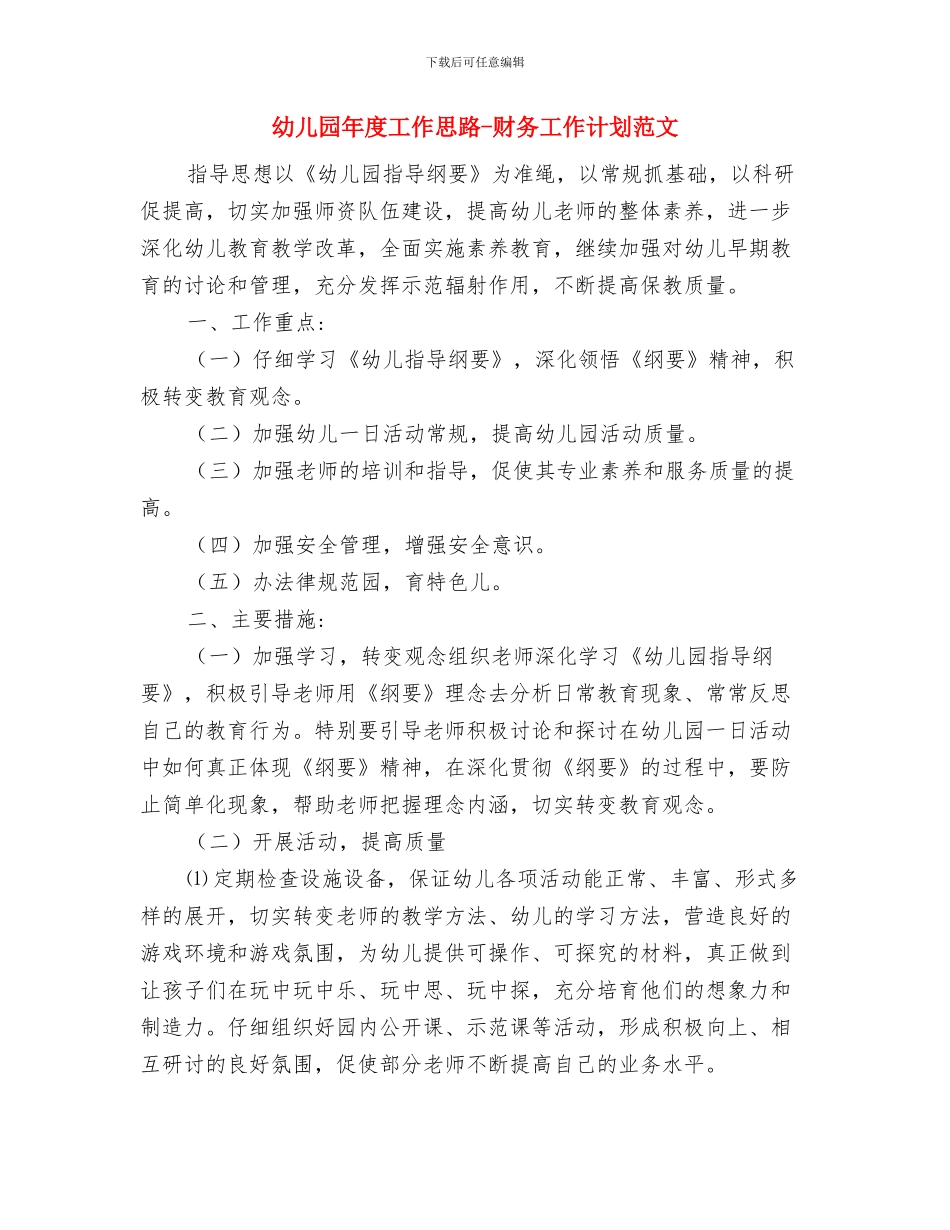 下载后可任意编辑

幼儿园年度工作思路-财务工作计划范文

指导思想以《幼儿园指导纲要》为准绳，以常规抓基础，以科研促提高，切实加强师资队伍建设，提高幼儿老师的整体素养，进一步深化幼儿教育教学改革，全面实施素养教育，继续加强对幼儿早期教育的讨论和管理，充分发挥示范辐射作用，不断提高保教质量。

一、工作重点：

（一）仔细学习《幼儿指导纲要》，深化领悟《纲要》精神，积极转变教育观念。

（二）加强幼儿一日活动常规，提高幼儿园活动质量。

（三）加强老师的培训和指导，促使其专业素养和服务质量的提高。

（四）加强安全管理，增强安全意识。

（五）办法律规范园，育特色儿。

二、主要措施：

（一）加强学习，转变观念组织老师深化学习《幼儿园指导纲要》，积极引导老师用《纲要》理念去分析日常教育现象、常常反思自己的教育行为。特别要引导老师积极讨论和探讨在幼儿园一日活动中如何真正体现《纲要》精神，在深化贯彻《纲要》的过程中，要防止简单化现象，帮助老师把握理念内涵，切实转变教育观念。

（二）开展活动，提高质量

⑴定期检查设施设备，保证幼儿各项活动能正常、丰富、形式多样的展开，切实转变老师的教学方法、幼儿的学习方法，营造良好的游戏环境和游戏氛围，为幼儿提供可操作、可探究的材料，真正做到让孩子们在玩中玩中乐、玩中思、玩中探，充分培育他们的想象力和制造力。仔细组织好园内公开课、示范课等活动，形成积极向上、相互研讨的良好氛围，促使部分老师不断提高自己的业务水平。